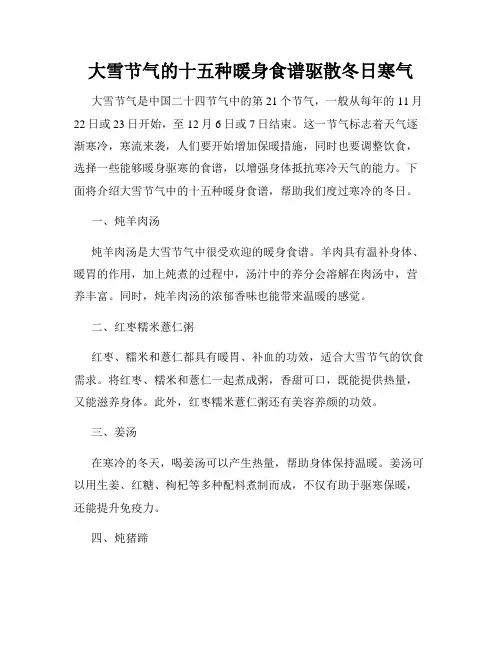 大雪节气的十五种暖身食谱驱散冬日寒气

大雪节气是中国二十四节气中的第 21 个节气，一般从每年的 11 月 22 日或 23 日开始，至 12 月 6 日或 7 日结束。这一节气标志着天气逐渐寒冷，寒流来袭，人们要开始增加保暖措施，同时也要调整饮食，选择一些能够暖身驱寒的食谱，以增强身体抵抗寒冷天气的能力。下面将介绍大雪节气中的十五种暖身食谱，帮助我们度过寒冷的冬日。

一、炖羊肉汤

炖羊肉汤是大雪节气中很受欢迎的暖身食谱。羊肉具有温补身体、暖胃的作用，加上炖煮的过程中，汤汁中的养分会溶解在肉汤中，营养丰富。同时，炖羊肉汤的浓郁香味也能带来温暖的感觉。

二、红枣糯米薏仁粥

红枣、糯米和薏仁都具有暖胃、补血的功效，适合大雪节气的饮食需求。将红枣、糯米和薏仁一起煮成粥，香甜可口，既能提供热量，又能滋养身体。此外，红枣糯米薏仁粥还有美容养颜的功效。

三、姜汤

在寒冷的冬天，喝姜汤可以产生热量，帮助身体保持温暖。姜汤可以用生姜、红糖、枸杞等多种配料煮制而成，不仅有助于驱寒保暖，还能提升免疫力。

四、炖猪蹄